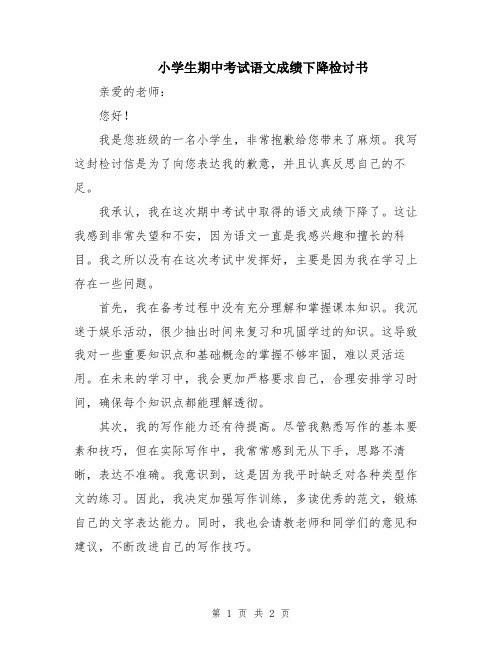 小学生期中考试语文成绩下降检讨书

亲爱的老师：

您好！

我是您班级的一名小学生，非常抱歉给您带来了麻烦。我写这封检讨信是为了向您表达我的歉意，并且认真反思自己的不足。

我承认，我在这次期中考试中取得的语文成绩下降了。这让我感到非常失望和不安，因为语文一直是我感兴趣和擅长的科目。我之所以没有在这次考试中发挥好，主要是因为我在学习上存在一些问题。

首先，我在备考过程中没有充分理解和掌握课本知识。我沉迷于娱乐活动，很少抽出时间来复习和巩固学过的知识。这导致我对一些重要知识点和基础概念的掌握不够牢固，难以灵活运用。在未来的学习中，我会更加严格要求自己，合理安排学习时间，确保每个知识点都能理解透彻。

其次，我的写作能力还有待提高。尽管我熟悉写作的基本要素和技巧，但在实际写作中，我常常感到无从下手，思路不清晰，表达不准确。我意识到，这是因为我平时缺乏对各种类型作文的练习。因此，我决定加强写作训练，多读优秀的范文，锻炼自己的文字表达能力。同时，我也会请教老师和同学们的意见和建议，不断改进自己的写作技巧。

第 1 页 共 2 页